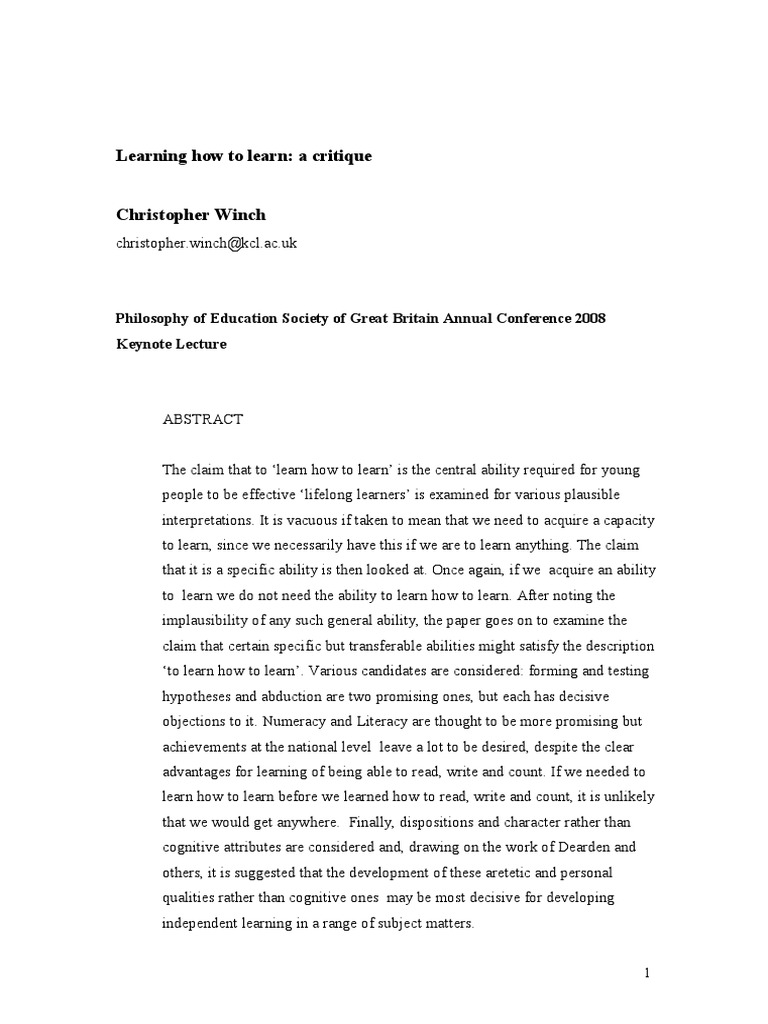 Learning how to learn: a critique

Christopher Winch

christopher.winch@kcl.ac.uk

Philosophy of Education Society of Great Britain Annual Conference 2008
Keynote Lecture

ABSTRACT

The claim that to ‘learn how to learn’ is the central ability required for young people to be effective ‘lifelong learners’ is examined for various plausible interpretations. It is vacuous if taken to mean that we need to acquire a capacity to learn, since we necessarily have this if we are to learn anything. The claim that it is a specific ability is then looked at. Once again, if we acquire an ability to learn we do not need the ability to learn how to learn. After noting the implausibility of any such general ability, the paper goes on to examine the claim that certain specific but transferable abilities might satisfy the description ‘to learn how to learn’. Various candidates are considered: forming and testing hypotheses and abduction are two promising ones, but each has decisive objections to it. Numeracy and Literacy are thought to be more promising but achievements at the national level leave a lot to be desired, despite the clear advantages for learning of being able to read, write and count. If we needed to learn how to learn before we learned how to read, write and count, it is unlikely that we would get anywhere. Finally, dispositions and character rather than cognitive attributes are considered and, drawing on the work of Dearden and others, it is suggested that the development of these aretetic and personal qualities rather than cognitive ones may be most decisive for developing independent learning in a range of subject matters.

1